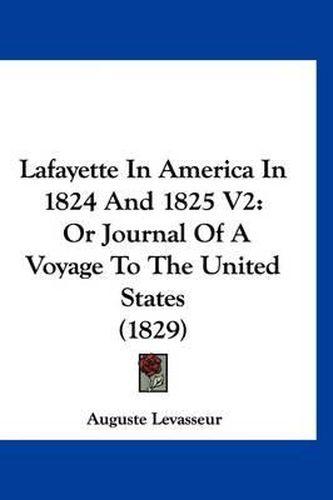 Lafayette In America In 1824 And 1825 V2: Or Journal Of A Voyage To The United States (1829)

Auguste Levasseur